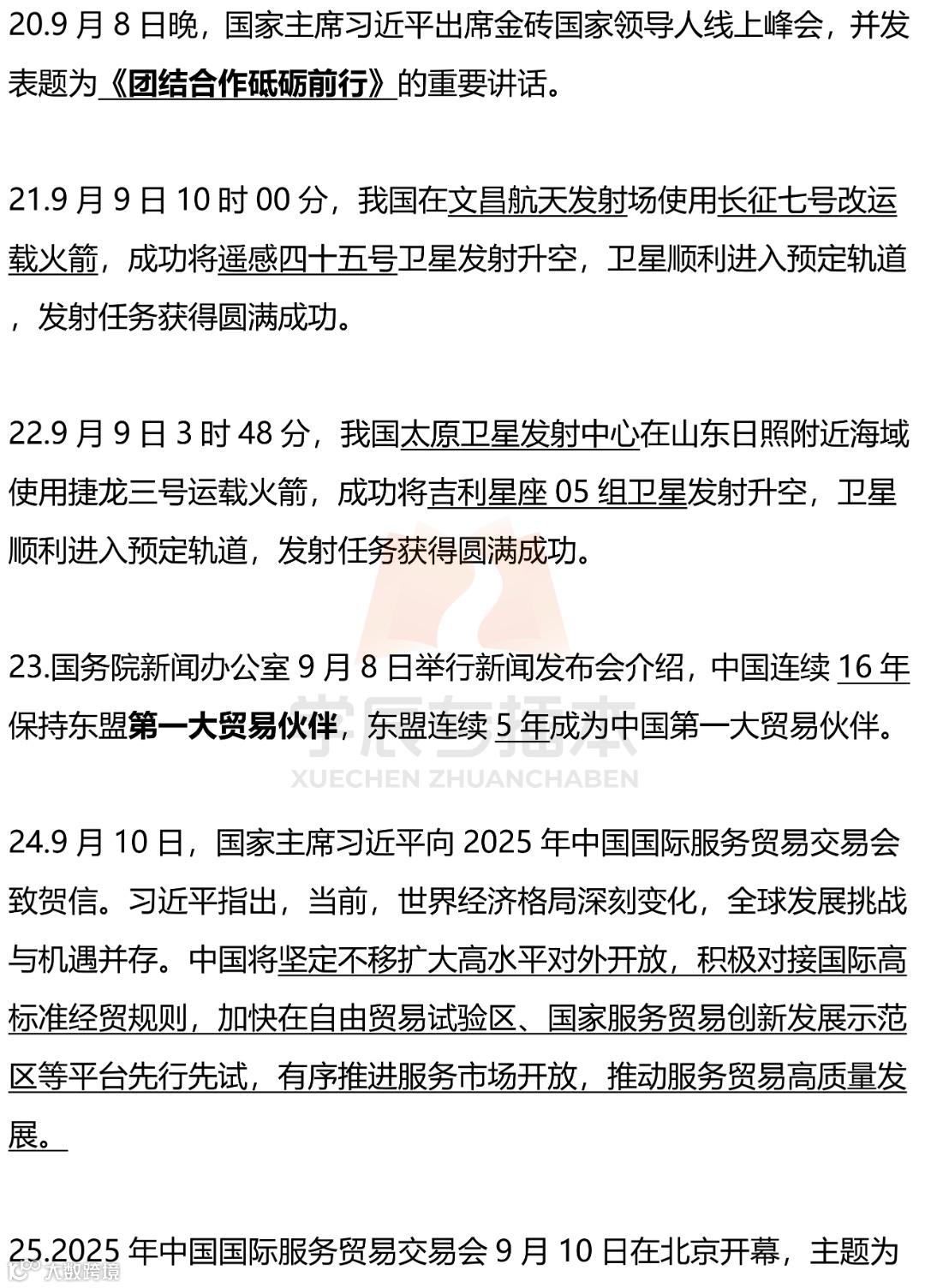 20.9 月 8 日晚，国家主席习近平出席金砖国家领导人线上峰会，并发表题为《团结合作砥砺前行》的重要讲话。

21.9 月 9 日 10 时 00 分，我国在文昌航天发射场使用长征七号改运载火箭，成功将遥感四十五号卫星发射升空，卫星顺利进入预定轨道，发射任务获得圆满成功。

22.9 月 9 日 3 时 48 分，我国太原卫星发射中心在山东日照附近海域使用捷龙三号运载火箭，成功将吉利星座 05 组卫星发射升空，卫星顺利进入预定轨道，发射任务获得圆满成功。

23.国务院新闻办公室 9 月 8 日举行新闻发布会介绍，中国连续 16 年保持东盟第一大贸易伙伴，东盟连续 5 年成为中国第一大贸易伙伴。

学辰专插本
XUECHEN ZHUANCHABEN

24.9 月 10 日，国家主席习近平向 2025 年中国国际服务贸易交易会致贺信。习近平指出，当前，世界经济格局深刻变化，全球发展挑战与机遇并存。中国将坚定不移扩大高水平对外开放，积极对接国际高标准经贸规则，加快在自由贸易试验区、国家服务贸易创新发展示范区等平台先行先试，有序推进服务市场开放，推动服务贸易高质量发展。

25.2025 年中国国际服务贸易交易会 9 月 10 日在北京开幕，主题为

大数跨境